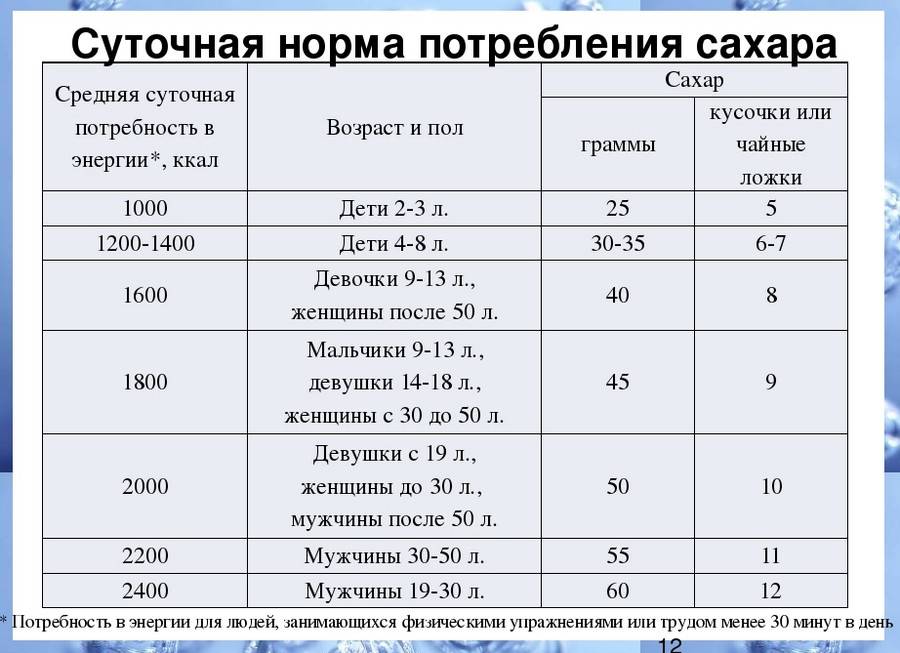 Суточная норма потребления сахара

| Средняя суточная потребность в энергии*, ккал | Возраст и пол | Сахар: граммы | Сахар: кусочки или чайные ложки |
|---|---|---|---|
| 1000 | Дети 2-3 л. | 25 | 5 |
| 1200-1400 | Дети 4-8 л. | 30-35 | 6-7 |
| 1600 | Девочки 9-13 л., женщины после 50 л. | 40 | 8 |
| 1800 | Мальчики 9-13 л., девушки 14-18 л., женщины с 30 до 50 л. | 45 | 9 |
| 2000 | Девушки с 19 л., женщины до 30 л., мужчины после 50 л. | 50 | 10 |
| 2200 | Мужчины 30-50 л. | 55 | 11 |
| 2400 | Мужчины 19-30 л. | 60 | 12 |

* Потребность в энергии для людей, занимающихся физическими упражнениями или трудом менее 30 минут в день

12